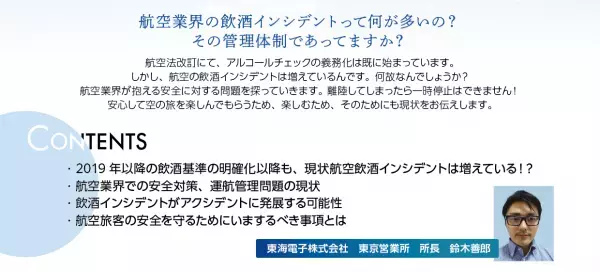 航空業界の飲酒インシデントって何が多いの？
その管理体制であってますか？

航空法改訂にて、アルコールチェックの義務化は既に始まっています。
しかし、航空の飲酒インシデントは増えているんです。何故なんでしょうか？
航空業界が抱える安全に対する問題を探っていきます。離陸してしまったら一時停止はできません！
安心して空の旅を楽しんでもらうため、楽しむため、そのためにも現状をお伝えします。

CONTENTS

・2019 年以降の飲酒基準の明確化以降も、現状航空飲酒インシデントは増えている！？
・航空業界での安全対策、運航管理問題の現状
・飲酒インシデントがアクシデントに発展する可能性
・航空旅客の安全を守るためにいまするべき事項とは

東海電子株式会社　東京営業所　所長　鈴木善郎